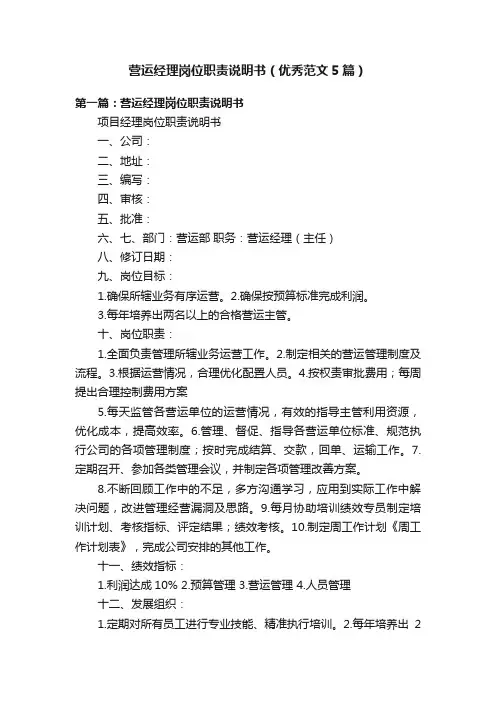 营运经理岗位职责说明书（优秀范文5篇）

第一篇：营运经理岗位职责说明书

项目经理岗位职责说明书

一、公司：

二、地址：

三、编写：

四、审核：

五、批准：

六、七、部门：营运部 职务：营运经理（主任）

八、修订日期：

九、岗位目标：

1.确保所辖业务有序运营。2.确保按预算标准完成利润。

3.每年培养出两名以上的合格营运主管。

十、岗位职责：

1.全面负责管理所辖业务运营工作。2.制定相关的营运管理制度及流程。3.根据运营情况，合理优化配置人员。4.按权责审批费用；每周提出合理控制费用方案

5.每天监管各营运单位的运营情况，有效的指导主管利用资源，优化成本，提高效率。6.管理、督促、指导各营运单位标准、规范执行公司的各项管理制度；按时完成结算、交款，回单、运输工作。7.定期召开、参加各类管理会议，并制定各项管理改善方案。

8.不断回顾工作中的不足，多方沟通学习，应用到实际工作中解决问题，改进管理经营漏洞及思路。9.每月协助培训绩效专员制定培训计划、考核指标、评定结果；绩效考核。10.制定周工作计划《周工作计划表》，完成公司安排的其他工作。

十一、绩效指标：

1.利润达成 10% 2.预算管理 3.营运管理 4.人员管理

十二、发展组织：

1.定期对所有员工进行专业技能、精准执行培训。2.每年培养出 2